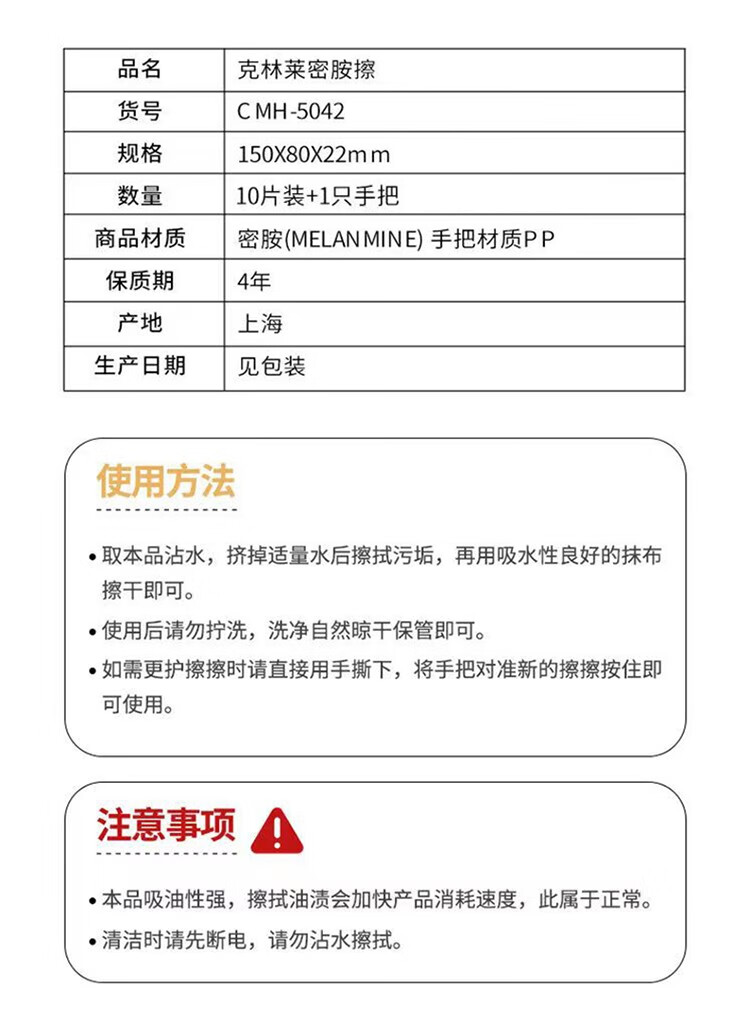 | 品名 | 克林莱密胺擦 |
|---|---|
| 货号 | CMH-5042 |
| 规格 | 150X80X22mm |
| 数量 | 10片装+1只手把 |
| 商品材质 | 密胺(MELANMINE) 手把材质PP |
| 保质期 | 4年 |
| 产地 | 上海 |
| 生产日期 | 见包装 |

使用方法

• 取本品沾水，挤掉适量水后擦拭污垢，再用吸水性良好的抹布擦干即可。

• 使用后请勿拧洗，洗净自然晾干保管即可。

• 如需更护擦擦时请直接用手撕下，将手把对准新的擦擦按住即可使用。

注意事项

• 本品吸油性强，擦拭油渍会加快产品消耗速度，此属于正常。

• 清洁时请先断电，请勿沾水擦拭。